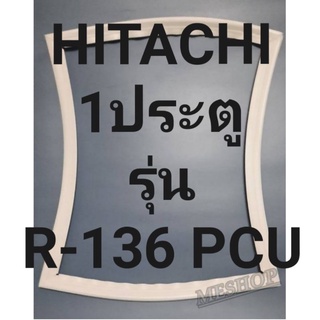 HITACHI
1ประตู
รุ่น
R-136 PCU
MESHOP